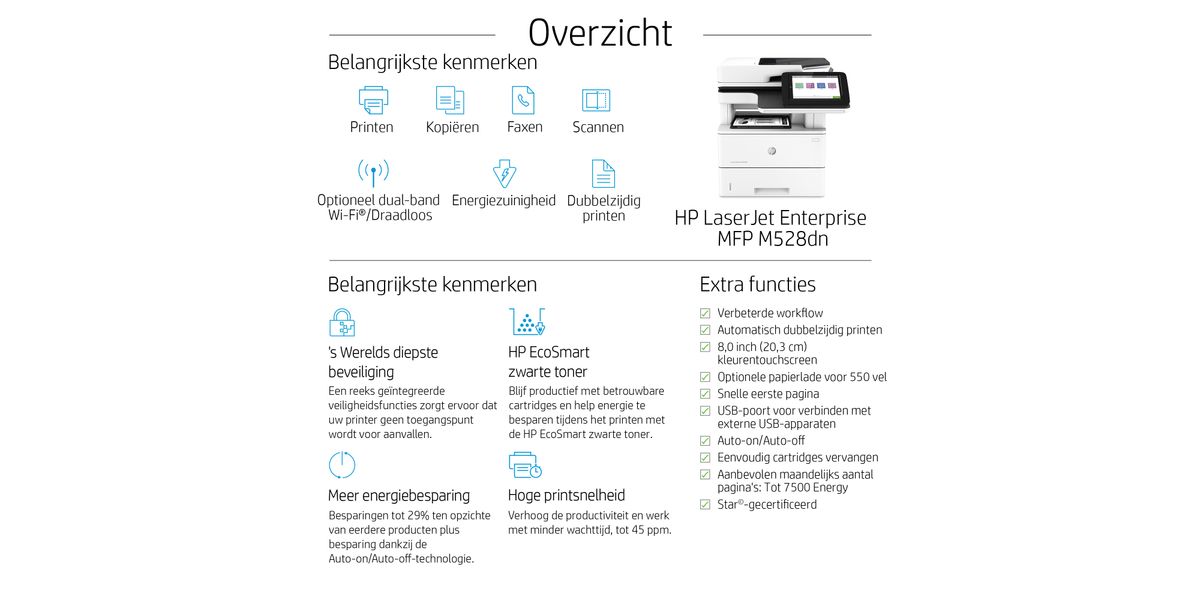 Overzicht

Belangrijkste kenmerken

Printen

Kopiëren

Faxen

Scannen

Optioneel dual-band Wi-Fi®/Draadloos

Energiezuinigheid

Dubbelzijdig printen

HP LaserJet Enterprise MFP M528dn

Belangrijkste kenmerken

's Werelds diepste beveiliging

Een reeks geïntegreerde veiligheidsfuncties zorgt ervoor dat uw printer geen toegangspunt wordt voor aanvallen.

HP EcoSmart zwarte toner

Blijf productief met betrouwbare cartridges en help energie te besparen tijdens het printen met de HP EcoSmart zwarte toner.

Meer energiebesparing

Besparingen tot 29% ten opzichte van eerdere producten plus besparing dankzij de Auto-on/Auto-off-technologie.

Hoge printsnelheid

Verhoog de productiviteit en werk met minder wachttijd, tot 45 ppm.

Extra functies

Verbeterde workflow
Automatisch dubbelzijdig printen
8,0 inch (20,3 cm) kleurentouchscreen
Optionele papierlade voor 550 vel
Snelle eerste pagina
USB-poort voor verbinden met externe USB-apparaten
Auto-on/Auto-off
Eenvoudig cartridges vervangen
Aanbevolen maandelijks aantal pagina's: Tot 7500 Energy
Star®-gecertificeerd